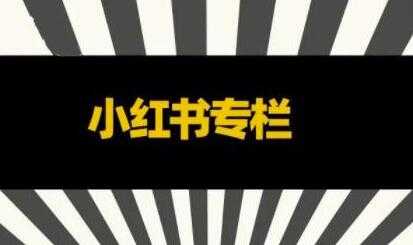 小红书专栏